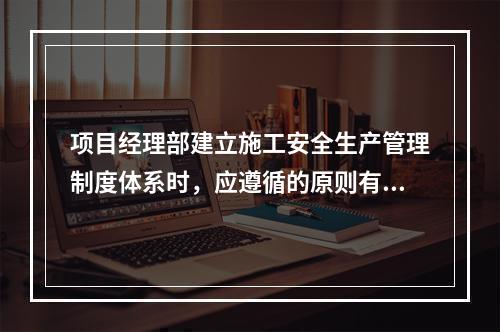 项目经理部建立施工安全生产管理制度体系时，应遵循的原则有...